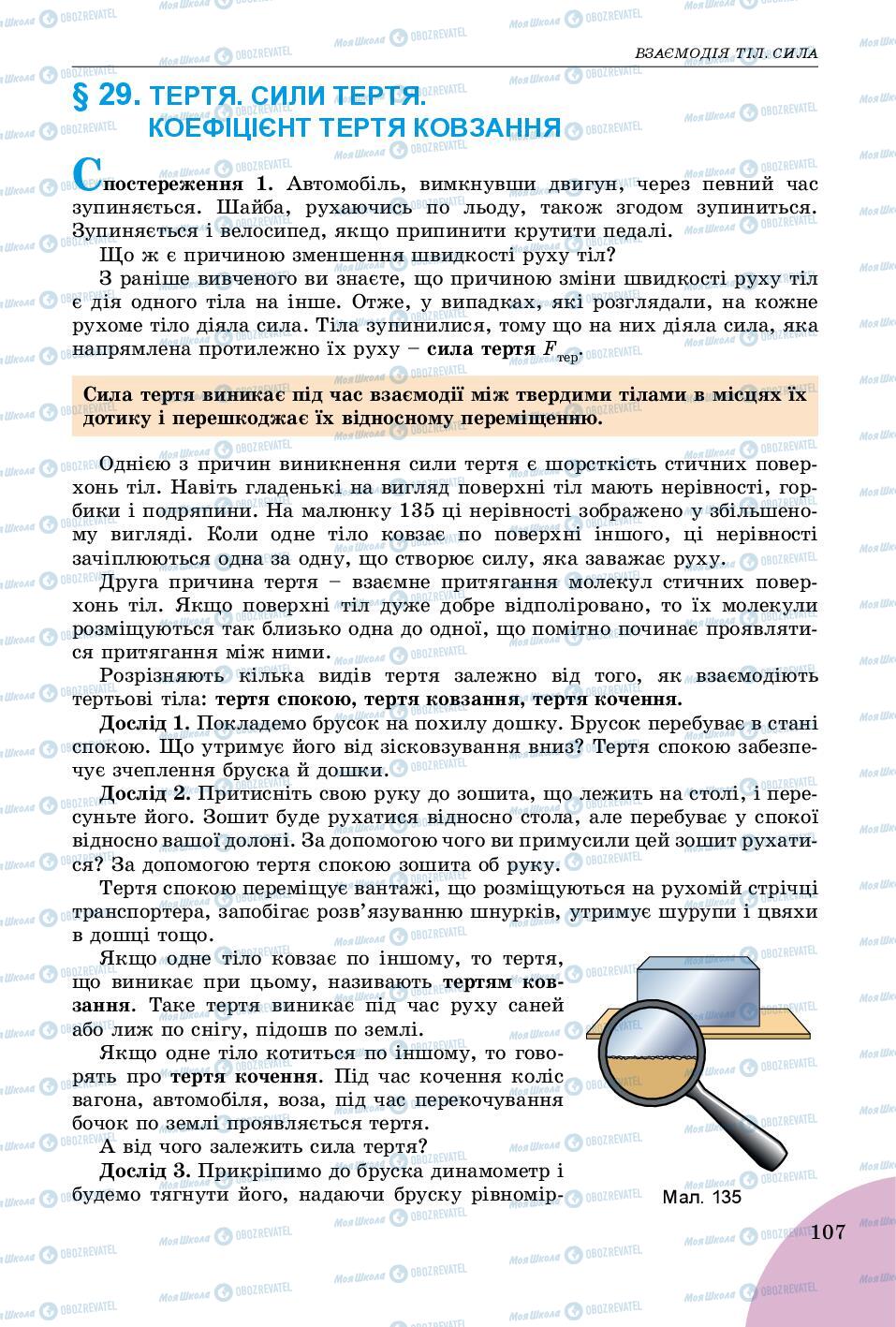 ВЗАЄМОДІЯ ТІЛ. СИЛА

§ 29. ТЕРТЯ. СИЛИ ТЕРТЯ. КОЕФІЦІЄНТ ТЕРТЯ КОВЗАННЯ

Спостереження 1. Автомобіль, вимкнувши двигун, через певний час зупиняється. Шайба, рухаючись по льоду, також згодом зупиниться. Зупиняється і велосипед, якщо припинити крутити педалі.

Що ж є причиною зменшення швидкості руху тіл?

З раніше вивченого ви знаєте, що причиною зміни швидкості руху тіл є дія одного тіла на інше. Отже, у випадках, які розглядали, на кожне рухоме тіло діяла сила. Тіла зупинилися, тому що на них діяла сила, яка напрямлена протилежно їх руху – сила тертя $F_{тер}$.

Сила тертя виникає під час взаємодії між твердими тілами в місцях їх дотику і перешкоджає їх відносному переміщенню.

Однією з причин виникнення сили тертя є шорсткість стичних поверхонь тіл. Навіть гладенькі на вигляд поверхні тіл мають нерівності, горбики і подряпини. На малюнку 135 ці нерівності зображено у збільшеному вигляді. Коли одне тіло ковзає по поверхні іншого, ці нерівності зачіплюються одна за одну, що створює силу, яка заважає руху.

Друга причина тертя – взаємне притягання молекул стичних поверхонь тіл. Якщо поверхні тіл дуже добре відполіровано, то їх молекули розміщуються так близько одна до одної, що помітно починає проявлятися притягання між ними.

Розрізняють кілька видів тертя залежно від того, як взаємодіють тертьові тіла: тертя спокою, тертя ковзання, тертя кочення.

Дослід 1. Покладемо брусок на похилу дошку. Брусок перебуває в стані спокою. Що утримує його від зісковзування вниз? Тертя спокою забезпечує зчеплення бруска й дошки.

Дослід 2. Притисніть свою руку до зошита, що лежить на столі, і пересуньте його. Зошит буде рухатися відносно стола, але перебуває у спокої відносно вашої долоні. За допомогою чого ви примусили цей зошит рухатися? За допомогою тертя спокою зошита об руку.

Тертя спокою переміщує вантажі, що розміщуються на рухомій стрічці транспортера, запобігає розв'язуванню шнурків, утримує шурупи і цвяхи в дошці тощо.

Якщо одне тіло ковзає по іншому, то тертя, що виникає при цьому, називають тертям ковзання. Таке тертя виникає під час руху саней або лиж по снігу, підошв по землі.

Якщо одне тіло котиться по іншому, то говорять про тертя кочення. Під час кочення коліс вагона, автомобіля, воза, під час перекочування бочок по землі проявляється тертя.

А від чого залежить сила тертя?

Дослід 3. Прикріпимо до бруска динамометр і будемо тягнути його, надаючи бруску рівномір-

Мал. 135

107